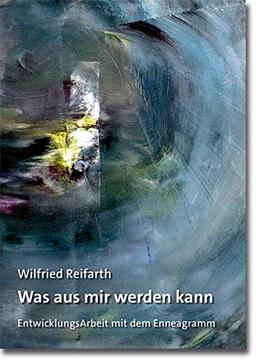 Wilfried Reifarth

Was aus mir werden kann

EntwicklungsArbeit mit dem Enneagramm